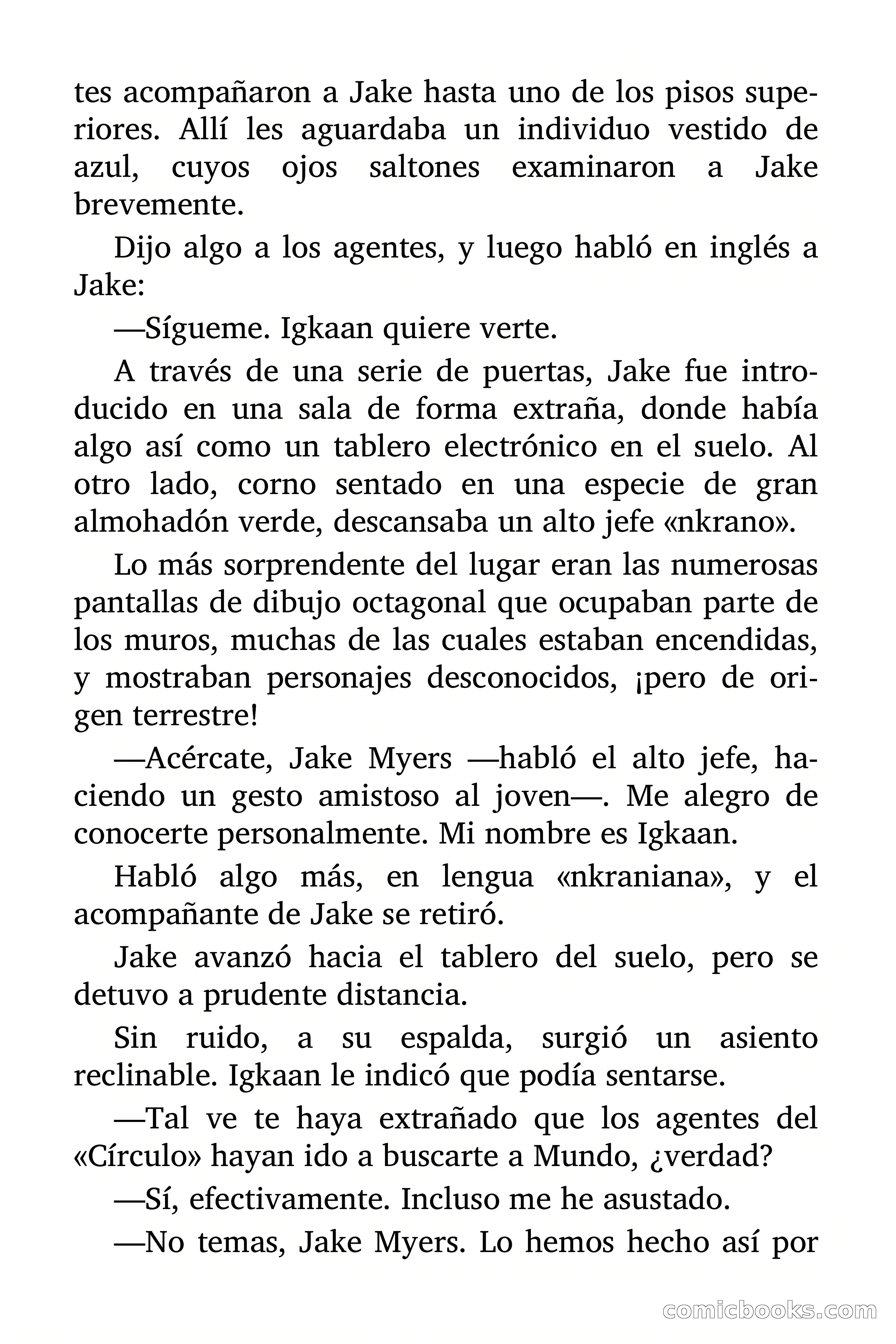 tes acompañaron a Jake hasta uno de los pisos superiores. Allí les aguardaba un individuo vestido de azul, cuyos ojos saltones examinaron a Jake brevemente.

Dijo algo a los agentes, y luego habló en inglés a Jake:

—Sígueme. Igkaan quiere verte.

A través de una serie de puertas, Jake fue introducido en una sala de forma extraña, donde había algo así como un tablero electrónico en el suelo. Al otro lado, corno sentado en una especie de gran almohadón verde, descansaba un alto jefe «nkrano».

Lo más sorprendente del lugar eran las numerosas pantallas de dibujo octagonal que ocupaban parte de los muros, muchas de las cuales estaban encendidas, y mostraban personajes desconocidos, ¡pero de origen terrestre!

—Acércate, Jake Myers —habló el alto jefe, haciendo un gesto amistoso al joven—. Me alegro de conocerte personalmente. Mi nombre es Igkaan.

Habló algo más, en lengua «nkraniana», y el acompañante de Jake se retiró.

Jake avanzó hacia el tablero del suelo, pero se detuvo a prudente distancia.

Sin ruido, a su espalda, surgió un asiento reclinable. Igkaan le indicó que podía sentarse.

—Tal ve te haya extrañado que los agentes del «Círculo» hayan ido a buscarte a Mundo, ¿verdad?

—Sí, efectivamente. Incluso me he asustado.

—No temas, Jake Myers. Lo hemos hecho así por

comicbooks.com